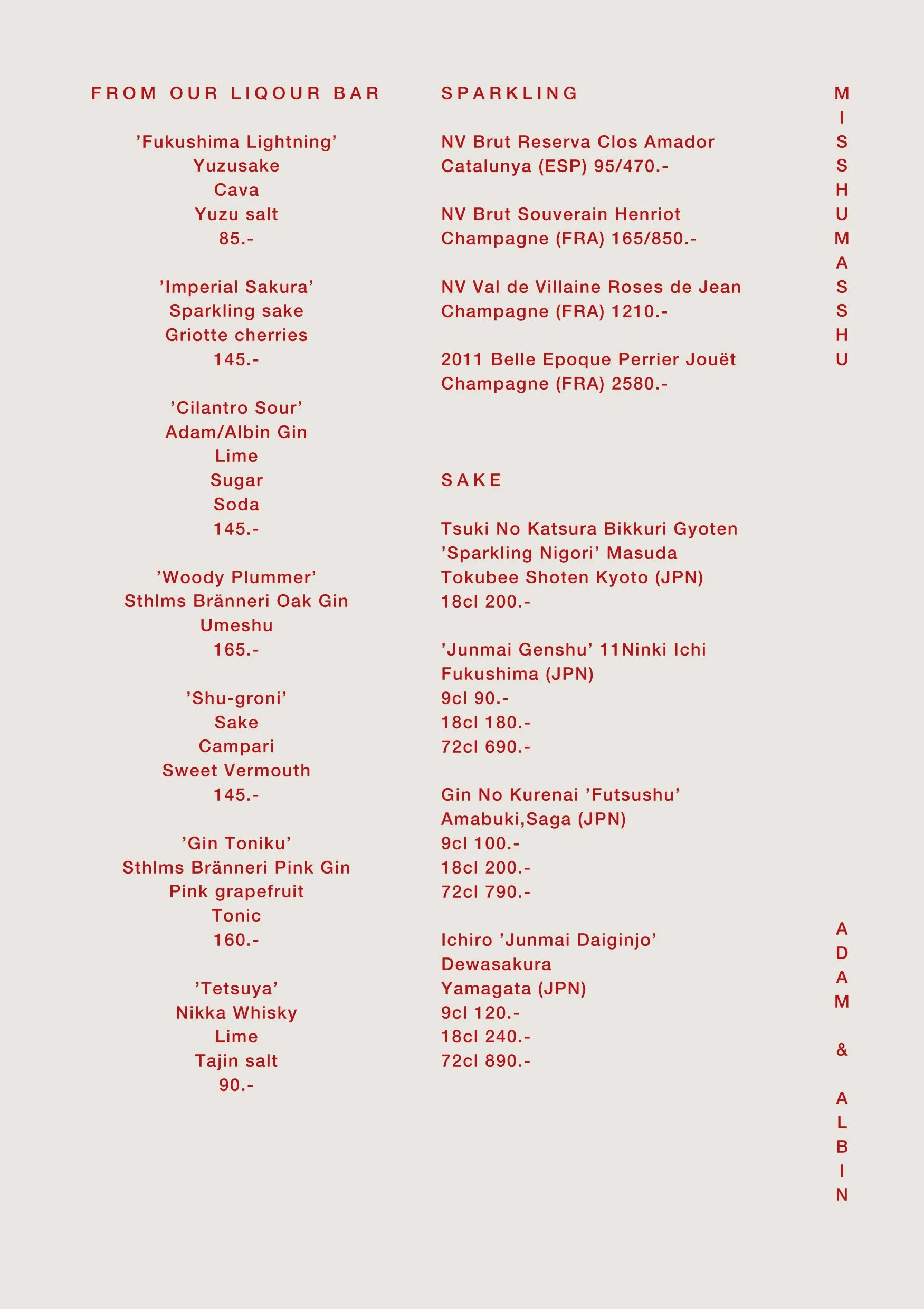 FROM OUR LIQOUR BAR

'Fukushima Lightning'
Yuzusake
Cava
Yuzu salt
85.-

'Imperial Sakura'
Sparkling sake
Griotte cherries
145.-

'Cilantro Sour'
Adam/Albin Gin
Lime
Sugar
Soda
145.-

'Woody Plummer'
Sthlms Bränneri Oak Gin
Umeshu
165.-

'Shu-groni'
Sake
Campari
Sweet Vermouth
145.-

'Gin Toniku'
Sthlms Bränneri Pink Gin
Pink grapefruit
Tonic
160.-

'Tetsuya'
Nikka Whisky
Lime
Tajin salt
90.-

SPARKLING

NV Brut Reserva Clos Amador
Catalunya (ESP) 95/470.-

NV Brut Souverain Henriot
Champagne (FRA) 165/850.-

NV Val de Villaine Roses de Jean
Champagne (FRA) 1210.-

2011 Belle Epoque Perrier Jouët
Champagne (FRA) 2580.-

SAKE

Tsuki No Katsura Bikkuri Gyoten
'Sparkling Nigori' Masuda
Tokubee Shoten Kyoto (JPN)
18cl 200.-

'Junmai Genshu' 11Ninki Ichi
Fukushima (JPN)
9cl 90.-
18cl 180.-
72cl 690.-

Gin No Kurenai 'Futsushu'
Amabuki,Saga (JPN)
9cl 100.-
18cl 200.-
72cl 790.-

Ichiro 'Junmai Daiginjo'
Dewasakura
Yamagata (JPN)
9cl 120.-
18cl 240.-
72cl 890.-

MISSHUMASSHU

ADAM & ALBIN